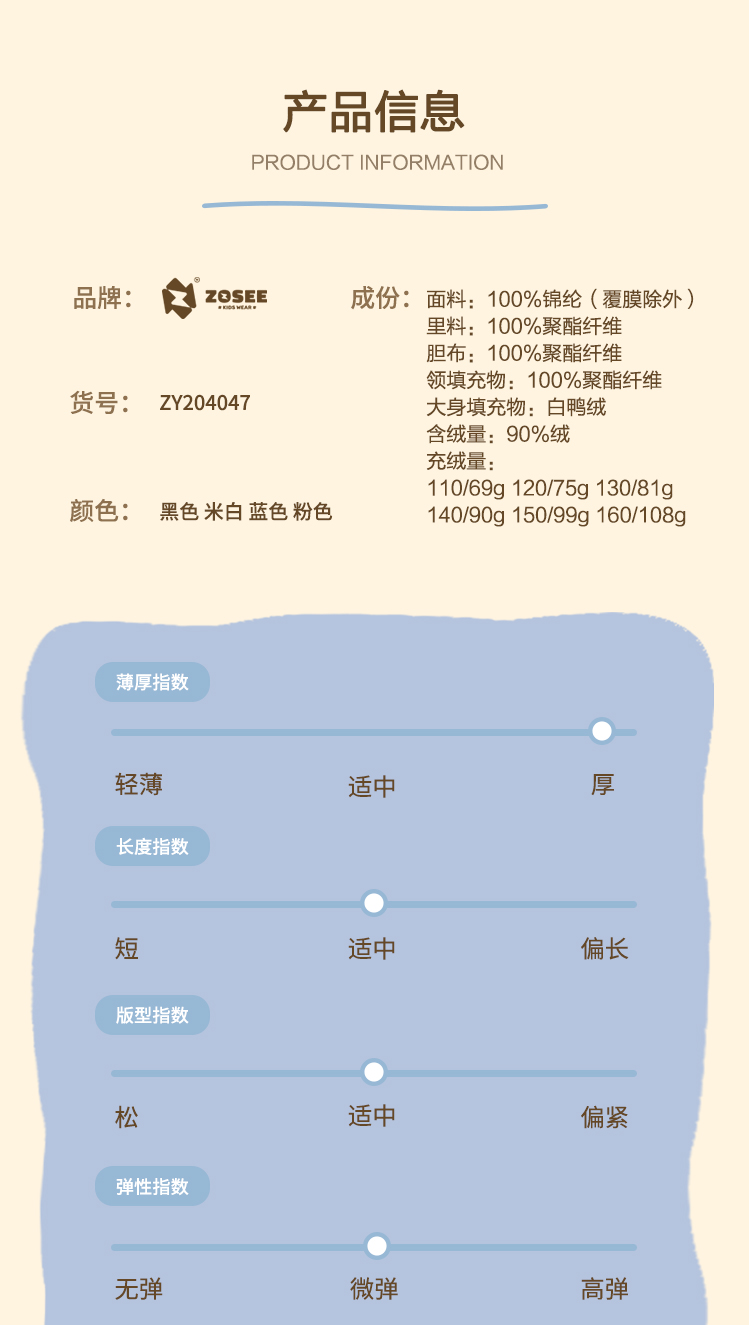 产品信息

PRODUCT INFORMATION

品牌：

ZOSEE
KIDS WEAR

货号： ZY204047

颜色： 黑色 米白 蓝色 粉色

成份： 面料：100%锦纶（覆膜除外）
里料：100%聚酯纤维
胆布：100%聚酯纤维
领填充物：100%聚酯纤维
大身填充物：白鸭绒
含绒量：90%绒
充绒量：
110/69g 120/75g 130/81g
140/90g 150/99g 160/108g

薄厚指数

轻薄 适中 厚

长度指数

短 适中 偏长

版型指数

松 适中 偏紧

弹性指数

无弹 微弹 高弹